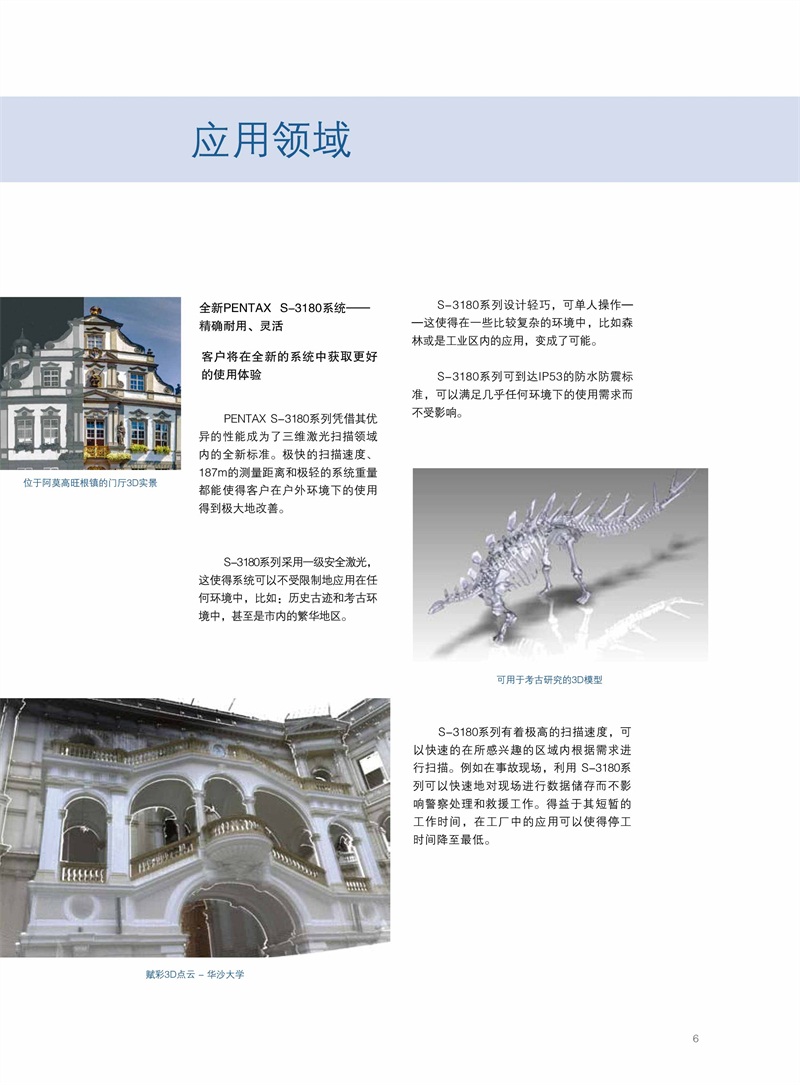 应用领域

位于阿莫高旺根镇的门厅3D实景

全新PENTAX S-3180系统——精确耐用、灵活

客户将在全新的系统中获取更好的使用体验

PENTAX S-3180系列凭借其优异的性能成为了三维激光扫描领域内的全新标准。极快的扫描速度、187m的测量距离和极轻的系统重量都能使得客户在户外环境下的使用得到极大地改善。

S-3180系列采用一级安全激光，这使得系统可以不受限制地应用在任何环境中，比如：历史古迹和考古环境中，甚至是市内的繁华地区。

S-3180系列设计轻巧，可单人操作——这使得在一些比较复杂的环境中，比如森林或是工业区内的应用，变成了可能。

S-3180系列可到达IP53的防水防震标准，可以满足几乎任何环境下的使用需求而不受影响。

可用于考古研究的3D模型

S-3180系列有着极高的扫描速度，可以快速的在所感兴趣的区域内根据需求进行扫描。例如在事故现场，利用 S-3180系列可以快速地对现场进行数据储存而不影响警察处理和救援工作。得益于其短暂的工作时间，在工厂中的应用可以使得停工时间降至最低。

赋彩3D点云 – 华沙大学

6